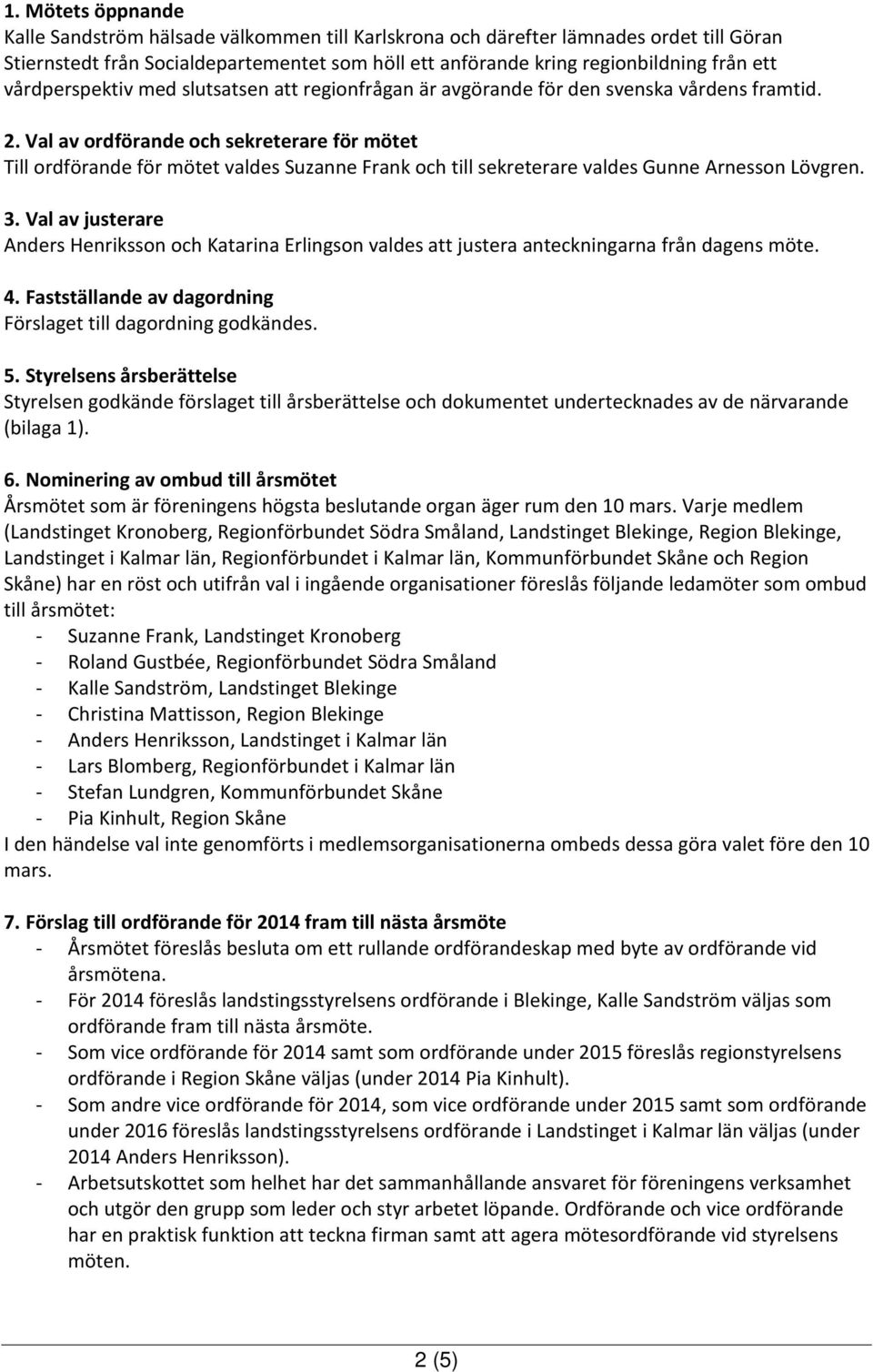 1. Mötets öppnande
Kalle Sandström hälsade välkommen till Karlskrona och därefter lämnades ordet till Göran Stiernstedt från Socialdepartementet som höll ett anförande kring regionbildning från ett vårdperspektiv med slutsatsen att regionfrågan är avgörande för den svenska vårdens framtid.

2. Val av ordförande och sekreterare för mötet
Till ordförande för mötet valdes Suzanne Frank och till sekreterare valdes Gunne Arnesson Lövgren.

3. Val av justerare
Anders Henriksson och Katarina Erlingson valdes att justera anteckningarna från dagens möte.

4. Fastställande av dagordning
Förslaget till dagordning godkändes.

5. Styrelsens årsberättelse
Styrelsen godkände förslaget till årsberättelse och dokumentet undertecknades av de närvarande (bilaga 1).

6. Nominering av ombud till årsmötet
Årsmötet som är föreningens högsta beslutande organ äger rum den 10 mars. Varje medlem (Landstinget Kronoberg, Regionförbundet Södra Småland, Landstinget Blekinge, Region Blekinge, Landstinget i Kalmar län, Regionförbundet i Kalmar län, Kommunförbundet Skåne och Region Skåne) har en röst och utifrån val i ingående organisationer föreslås följande ledamöter som ombud till årsmötet:
- Suzanne Frank, Landstinget Kronoberg
- Roland Gustbée, Regionförbundet Södra Småland
- Kalle Sandström, Landstinget Blekinge
- Christina Mattisson, Region Blekinge
- Anders Henriksson, Landstinget i Kalmar län
- Lars Blomberg, Regionförbundet i Kalmar län
- Stefan Lundgren, Kommunförbundet Skåne
- Pia Kinhult, Region Skåne
I den händelse val inte genomförts i medlemsorganisationerna ombeds dessa göra valet före den 10 mars.

7. Förslag till ordförande för 2014 fram till nästa årsmöte
- Årsmötet föreslås besluta om ett rullande ordförandeskap med byte av ordförande vid årsmötena.
- För 2014 föreslås landstingsstyrelsens ordförande i Blekinge, Kalle Sandström väljas som ordförande fram till nästa årsmöte.
- Som vice ordförande för 2014 samt som ordförande under 2015 föreslås regionstyrelsens ordförande i Region Skåne väljas (under 2014 Pia Kinhult).
- Som andre vice ordförande för 2014, som vice ordförande under 2015 samt som ordförande under 2016 föreslås landstingsstyrelsens ordförande i Landstinget i Kalmar län väljas (under 2014 Anders Henriksson).
- Arbetsutskottet som helhet har det sammanhållande ansvaret för föreningens verksamhet och utgör den grupp som leder och styr arbetet löpande. Ordförande och vice ordförande har en praktisk funktion att teckna firman samt att agera mötesordförande vid styrelsens möten.

2 (5)